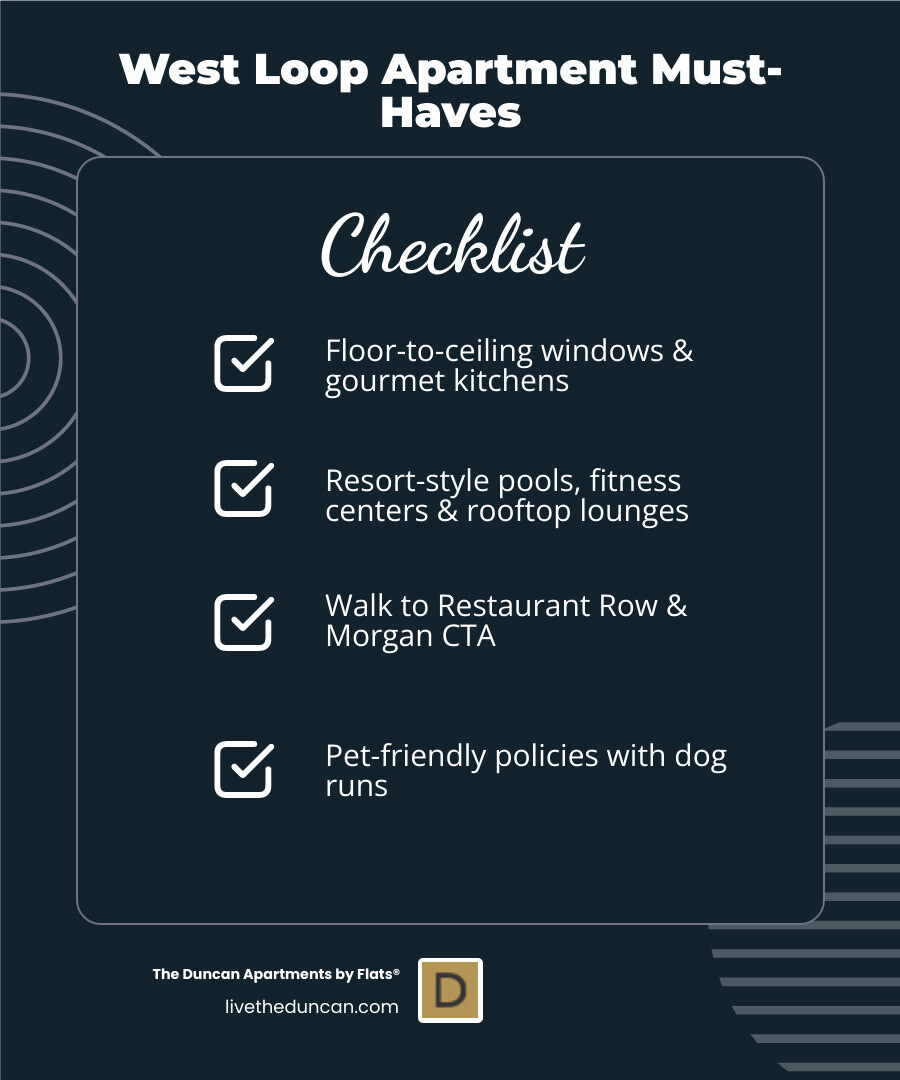 West Loop Apartment Must-Haves

Checklist

Floor-to-ceiling windows & gourmet kitchens

Resort-style pools, fitness centers & rooftop lounges

Walk to Restaurant Row & Morgan CTA

Pet-friendly policies with dog runs

The Duncan Apartments by Flats®
livetheduncan.com

D